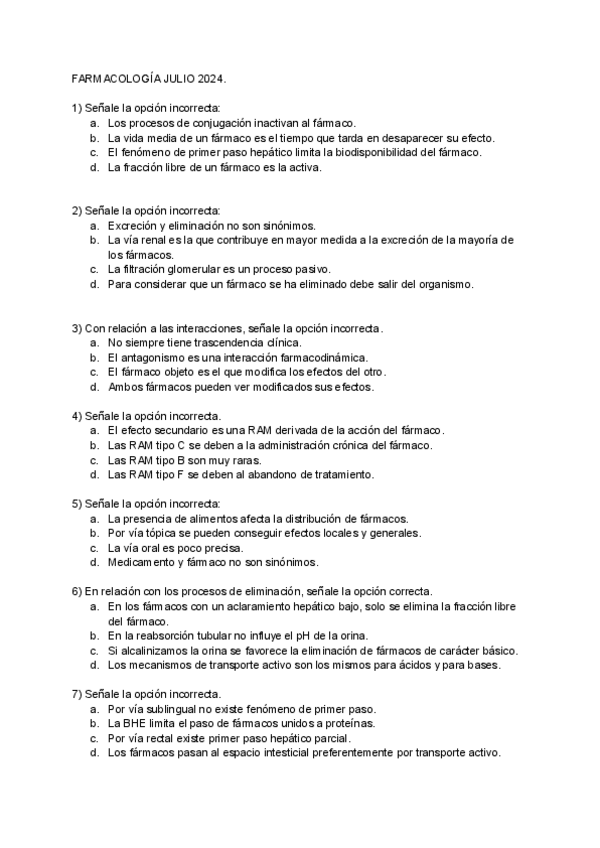 FARMACOLOGÍA JULIO 2024.

1) Señale la opción incorrecta:
a. Los procesos de conjugación inactivan al fármaco.
b. La vida media de un fármaco es el tiempo que tarda en desaparecer su efecto.
c. El fenómeno de primer paso hepático limita la biodisponibilidad del fármaco.
d. La fracción libre de un fármaco es la activa.

2) Señale la opción incorrecta:
a. Excreción y eliminación no son sinónimos.
b. La vía renal es la que contribuye en mayor medida a la excreción de la mayoría de los fármacos.
c. La filtración glomerular es un proceso pasivo.
d. Para considerar que un fármaco se ha eliminado debe salir del organismo.

3) Con relación a las interacciones, señale la opción incorrecta.
a. No siempre tiene trascendencia clínica.
b. El antagonismo es una interacción farmacodinámica.
c. El fármaco objeto es el que modifica los efectos del otro.
d. Ambos fármacos pueden ver modificados sus efectos.

4) Señale la opción incorrecta.
a. El efecto secundario es una RAM derivada de la acción del fármaco.
b. Las RAM tipo C se deben a la administración crónica del fármaco.
c. Las RAM tipo B son muy raras.
d. Las RAM tipo F se deben al abandono de tratamiento.

5) Señale la opción incorrecta:
a. La presencia de alimentos afecta la distribución de fármacos.
b. Por vía tópica se pueden conseguir efectos locales y generales.
c. La vía oral es poco precisa.
d. Medicamento y fármaco no son sinónimos.

6) En relación con los procesos de eliminación, señale la opción correcta.
a. En los fármacos con un aclaramiento hepático bajo, solo se elimina la fracción libre del fármaco.
b. En la reabsorción tubular no influye el pH de la orina.
c. Si alcalinizamos la orina se favorece la eliminación de fármacos de carácter básico.
d. Los mecanismos de transporte activo son los mismos para ácidos y para bases.

7) Señale la opción incorrecta.
a. Por vía sublingual no existe fenómeno de primer paso.
b. La BHE limita el paso de fármacos unidos a proteínas.
c. Por vía rectal existe primer paso hepático parcial.
d. Los fármacos pasan al espacio intesticial preferentemente por transporte activo.